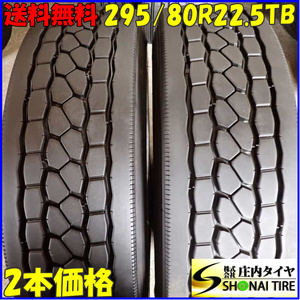 送料無料 295/80R22.5TB

2本価格

株式会社 庄内タイヤ
SHONAI TIRE